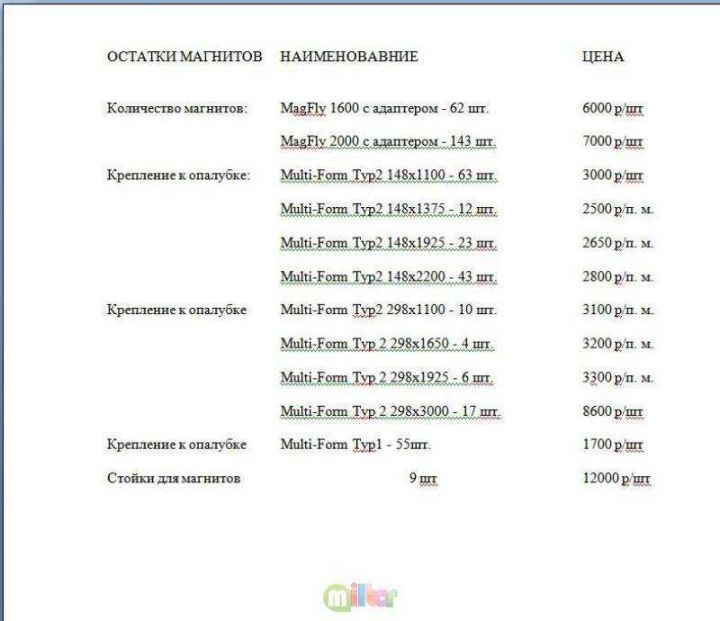 | ОСТАТКИ МАГНИТОВ | НАИМЕНОВАВНИЕ | ЦЕНА |
|---|---|---|
| Количество магнитов: | MagFly 1600 с адаптером - 62 шт. | 6000 р/шт |
| | MagFly 2000 с адаптером - 143 шт. | 7000 р/шт |
| Крепление к опалубке: | Multi-Form Typ2 148x1100 - 63 шт. | 3000 р/шт |
| | Multi-Form Typ2 148x1375 - 12 шт. | 2500 р/п. м. |
| | Multi-Form Typ2 148x1925 - 23 шт. | 2650 р/п. м. |
| | Multi-Form Typ2 148x2200 - 43 шт. | 2800 р/п. м. |
| Крепление к опалубке | Multi-Form Typ2 298x1100 - 10 шт. | 3100 р/п. м. |
| | Multi-Form Typ 2 298x1650 - 4 шт. | 3200 р/п. м. |
| | Multi-Form Typ 2 298x1925 - 6 шт. | 3300 р/п. м. |
| | Multi-Form Typ 2 298x3000 - 17 шт. | 8600 р/шт |
| Крепление к опалубке | Multi-Form Typ1 - 55шт. | 1700 р/шт |
| Стойки для магнитов | 9 шт | 12000 р/шт |

miltor